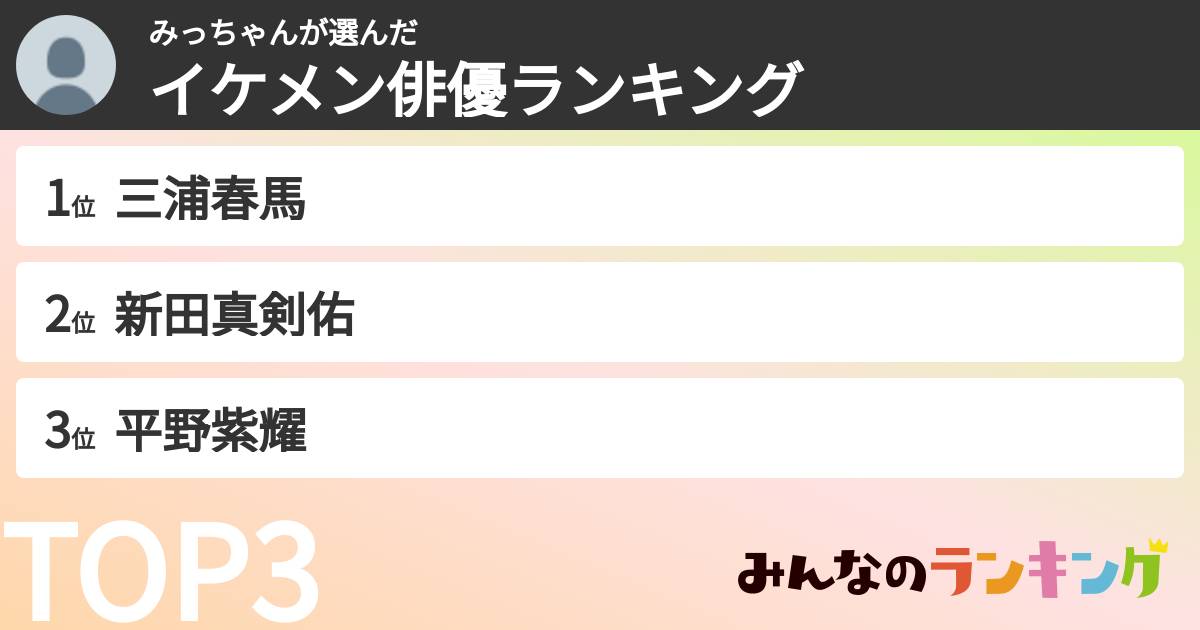 みっちゃんが選んだ
イケメン俳優ランキング

1位 三浦春馬

2位 新田真剣佑

3位 平野紫耀

TOP3

みんなのランキング